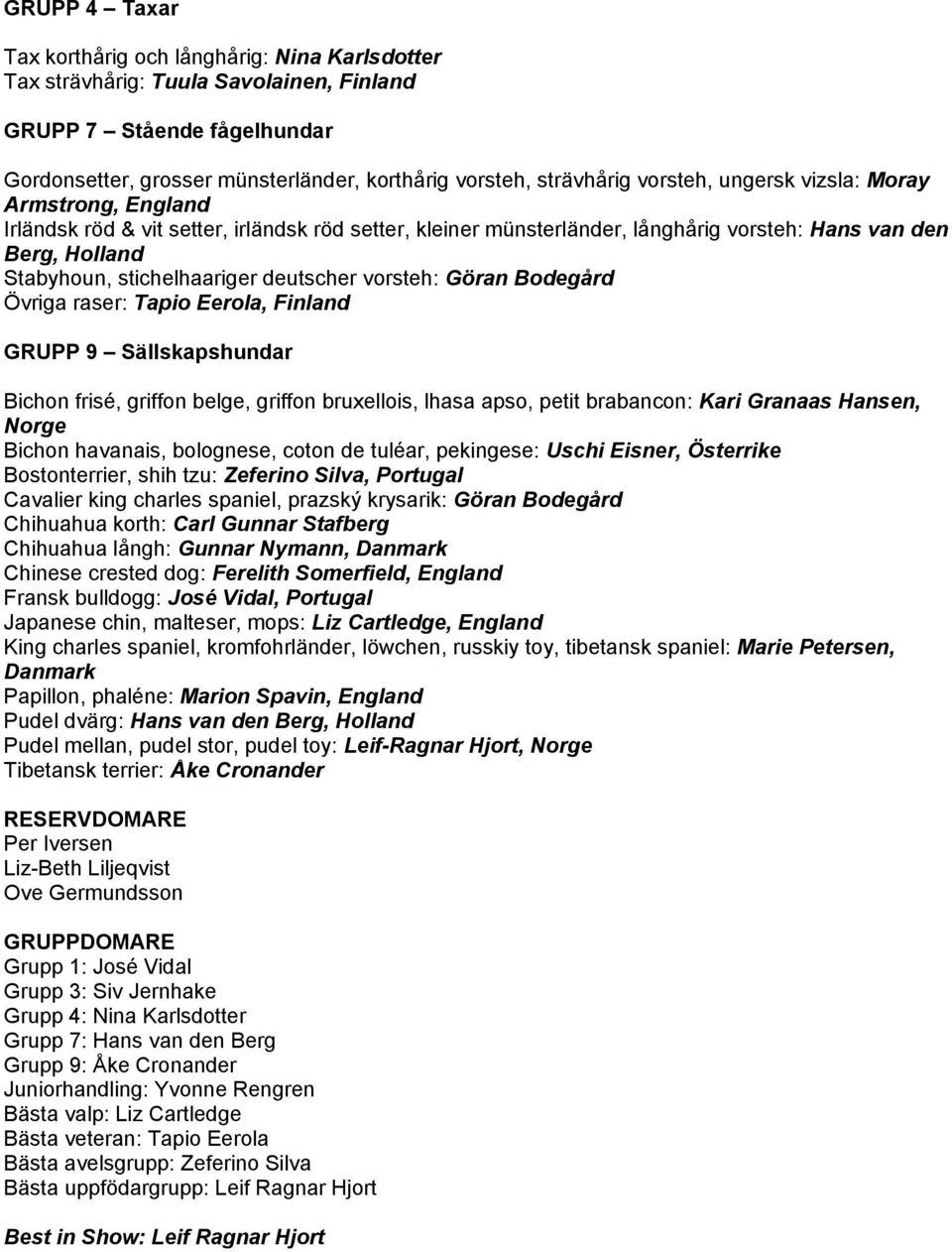 GRUPP 4 – Taxar

Tax korthårig och långhårig: Nina Karlsdotter
Tax strävhårig: Tuula Savolainen, Finland

GRUPP 7 – Stående fågelhundar

Gordonsetter, grosser münsterländer, korthårig vorsteh, strävhårig vorsteh, ungersk vizsla: Moray Armstrong, England
Irländsk röd & vit setter, irländsk röd setter, kleiner münsterländer, långhårig vorsteh: Hans van den Berg, Holland
Stabyhoun, stichelhaariger deutscher vorsteh: Göran Bodegård
Övriga raser: Tapio Eerola, Finland

GRUPP 9 – Sällskapshundar

Bichon frisé, griffon belge, griffon bruxellois, lhasa apso, petit brabancon: Kari Granaas Hansen, Norge
Bichon havanais, bolognese, coton de tuléar, pekingese: Uschi Eisner, Österrike
Bostonterrier, shih tzu: Zeferino Silva, Portugal
Cavalier king charles spaniel, prazský krysarik: Göran Bodegård
Chihuahua korth: Carl Gunnar Stafberg
Chihuahua långh: Gunnar Nymann, Danmark
Chinese crested dog: Ferelith Somerfield, England
Fransk bulldogg: José Vidal, Portugal
Japanese chin, malteser, mops: Liz Cartledge, England
King charles spaniel, kromfohrländer, löwchen, russkiy toy, tibetansk spaniel: Marie Petersen, Danmark
Papillon, phaléne: Marion Spavin, England
Pudel dvärg: Hans van den Berg, Holland
Pudel mellan, pudel stor, pudel toy: Leif-Ragnar Hjort, Norge
Tibetansk terrier: Åke Cronander

RESERVDOMARE
Per Iversen
Liz-Beth Liljeqvist
Ove Germundsson

GRUPPDOMARE
Grupp 1: José Vidal
Grupp 3: Siv Jernhake
Grupp 4: Nina Karlsdotter
Grupp 7: Hans van den Berg
Grupp 9: Åke Cronander
Juniorhandling: Yvonne Rengren
Bästa valp: Liz Cartledge
Bästa veteran: Tapio Eerola
Bästa avelsgrupp: Zeferino Silva
Bästa uppfödargrupp: Leif Ragnar Hjort

Best in Show: Leif Ragnar Hjort